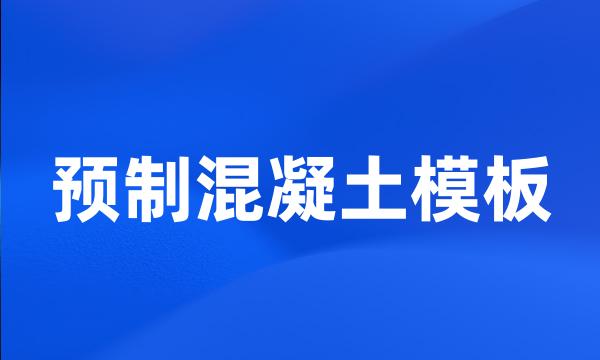 预制混凝土模板